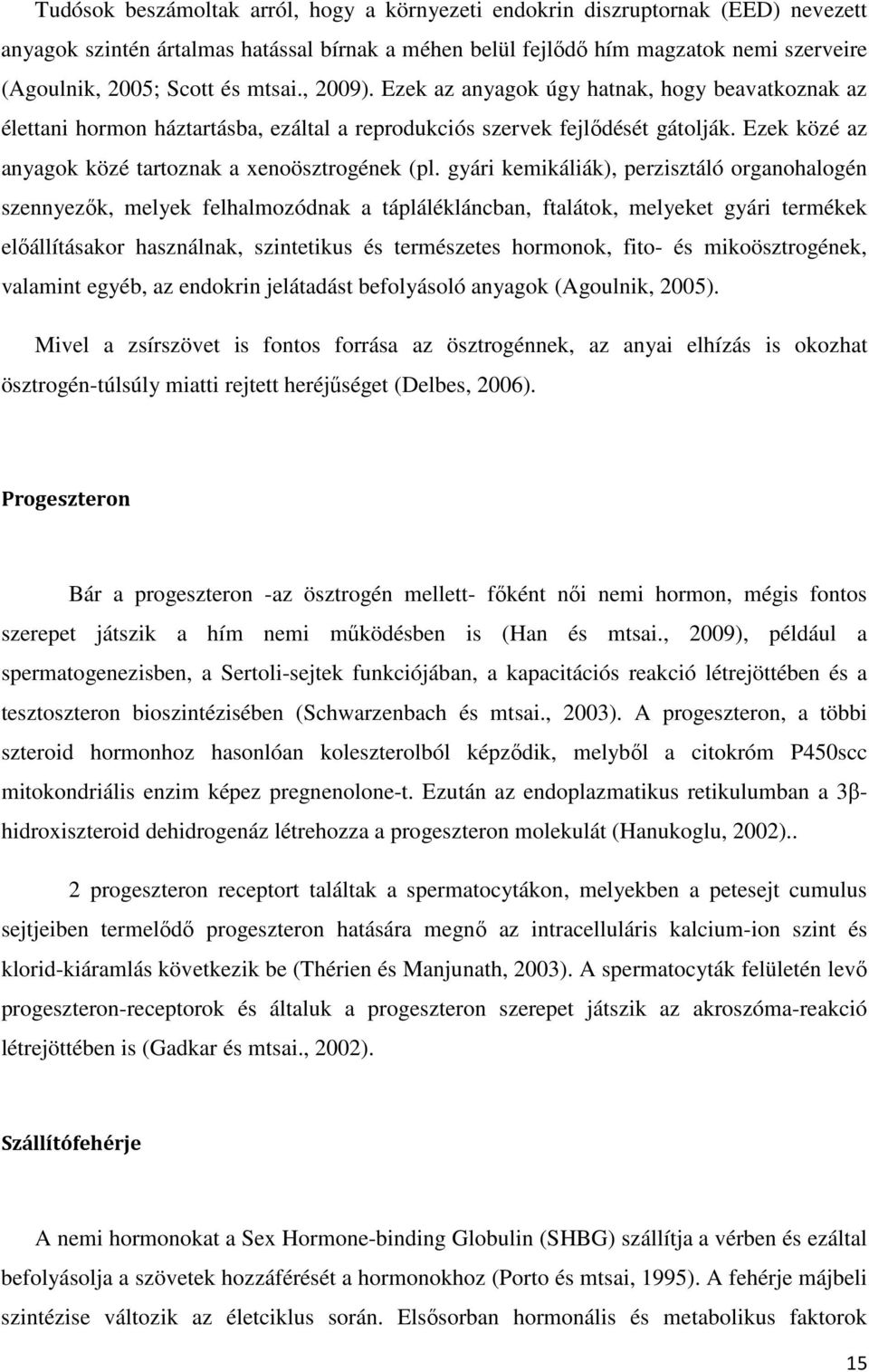 Tudósok beszámoltak arról, hogy a környezeti endokrin diszruptornak (EED) nevezett anyagok szintén ártalmas hatással bírnak a méhen belül fejlődő hím magzatok nemi szerveire (Agoulnik, 2005; Scott és mtsai., 2009). Ezek az anyagok úgy hatnak, hogy beavatkoznak az élettani hormon háztartásba, ezáltal a reprodukciós szervek fejlődését gátolják. Ezek közé az anyagok közé tartoznak a xenoösztrogének (pl. gyári kemikáliák), perzisztáló organohalogén szennyezők, melyek felhalmozódnak a táplálékláncban, ftalátok, melyeket gyári termékek előállításakor használnak, szintetikus és természetes hormonok, fito- és mikoösztrogének, valamint egyéb, az endokrin jelátadást befolyásoló anyagok (Agoulnik, 2005).

Mivel a zsírszövet is fontos forrása az ösztrogénnek, az anyai elhízás is okozhat ösztrogén-túlsúly miatti rejtett heréjűséget (Delbes, 2006).

Progeszteron

Bár a progeszteron -az ösztrogén mellett- főként női nemi hormon, mégis fontos szerepet játszik a hím nemi működésben is (Han és mtsai., 2009), például a spermatogenezisben, a Sertoli-sejtek funkciójában, a kapacitációs reakció létrejöttében és a tesztoszteron bioszintézisében (Schwarzenbach és mtsai., 2003). A progeszteron, a többi szteroid hormonhoz hasonlóan koleszterolból képződik, melyből a citokróm P450scc mitokondriális enzim képez pregnenolone-t. Ezután az endoplazmatikus retikulumban a 3β-hidroxiszteroid dehidrogenáz létrehozza a progeszteron molekulát (Hanukoglu, 2002)..

2 progeszteron receptort találtak a spermatocytákon, melyekben a petesejt cumulus sejtjeiben termelődő progeszteron hatására megnő az intracelluláris kalcium-ion szint és klorid-kiáramlás következik be (Thérien és Manjunath, 2003). A spermatocyták felületén levő progeszteron-receptorok és általuk a progeszteron szerepet játszik az akroszóma-reakció létrejöttében is (Gadkar és mtsai., 2002).

Szállítófehérje

A nemi hormonokat a Sex Hormone-binding Globulin (SHBG) szállítja a vérben és ezáltal befolyásolja a szövetek hozzáférését a hormonokhoz (Porto és mtsai, 1995). A fehérje májbeli szintézise változik az életciklus során. Elsősorban hormonális és metabolikus faktorok

15